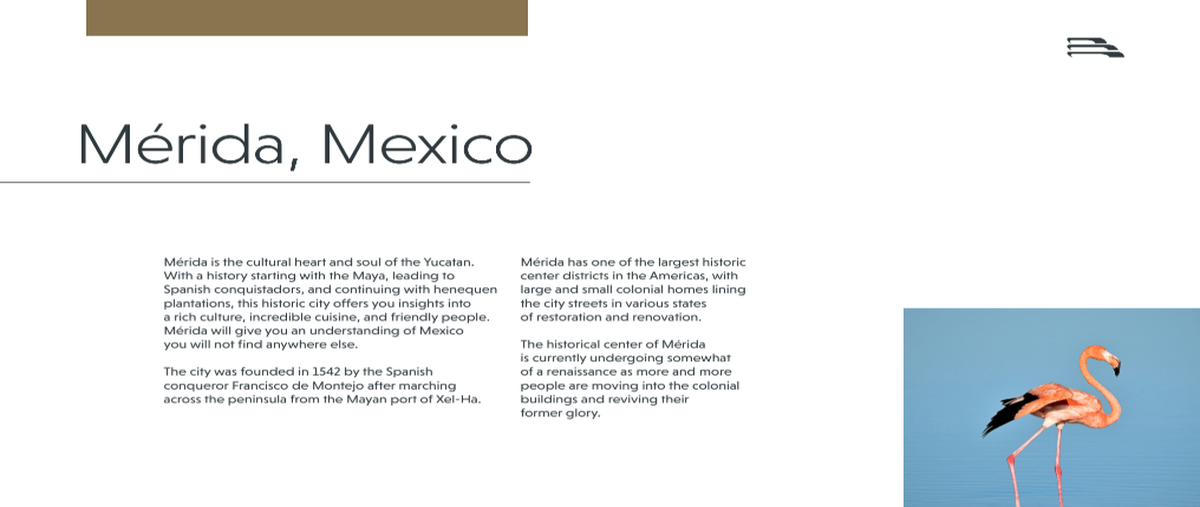 Mérida, Mexico

Mérida is the cultural heart and soul of the Yucatan. With a history starting with the Maya, leading to Spanish conquistadors, and continuing with henequen plantations, this historic city offers you insights into a rich culture, incredible cuisine, and friendly people. Mérida will give you an understanding of Mexico you will not find anywhere else.

The city was founded in 1542 by the Spanish conqueror Francisco de Montejo after marching across the peninsula from the Mayan port of Xel-Ha.

Mérida has one of the largest historic center districts in the Americas, with large and small colonial homes lining the city streets in various states of restoration and renovation.

The historical center of Mérida is currently undergoing somewhat of a renaissance as more and more people are moving into the colonial buildings and reviving their former glory.